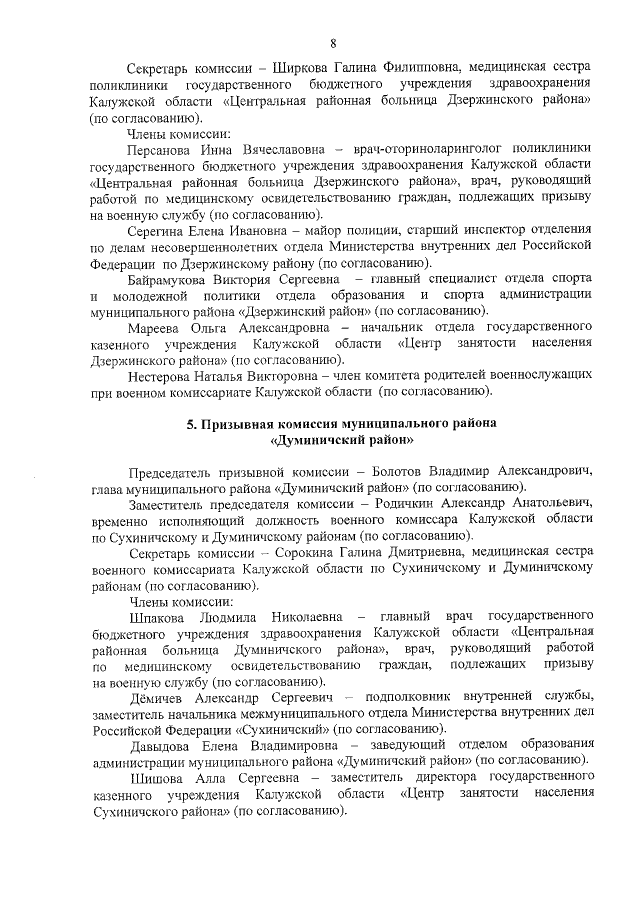 8

Секретарь комиссии – Ширкова Галина Филипповна, медицинская сестра поликлиники государственного бюджетного учреждения здравоохранения Калужской области «Центральная районная больница Дзержинского района» (по согласованию).

Члены комиссии:

Персанова Инна Вячеславовна – врач-оториноларинголог поликлиники государственного бюджетного учреждения здравоохранения Калужской области «Центральная районная больница Дзержинского района», врач, руководящий работой по медицинскому освидетельствованию граждан, подлежащих призыву на военную службу (по согласованию).

Серегина Елена Ивановна – майор полиции, старший инспектор отделения по делам несовершеннолетних отдела Министерства внутренних дел Российской Федерации по Дзержинскому району (по согласованию).

Байрамукова Виктория Сергеевна – главный специалист отдела спорта и молодежной политики отдела образования и спорта администрации муниципального района «Дзержинский район» (по согласованию).

Мареева Ольга Александровна – начальник отдела государственного казенного учреждения Калужской области «Центр занятости населения Дзержинского района» (по согласованию).

Нестерова Наталья Викторовна – член комитета родителей военнослужащих при военном комиссариате Калужской области (по согласованию).

5. Призывная комиссия муниципального района «Думиничский район»

Председатель призывной комиссии – Болотов Владимир Александрович, глава муниципального района «Думиничский район» (по согласованию).

Заместитель председателя комиссии – Родичкин Александр Анатольевич, временно исполняющий должность военного комиссара Калужской области по Сухиничскому и Думиничскому районам (по согласованию).

Секретарь комиссии – Сорокина Галина Дмитриевна, медицинская сестра военного комиссариата Калужской области по Сухиничскому и Думиничскому районам (по согласованию).

Члены комиссии:

Шпакова Людмила Николаевна – главный врач государственного бюджетного учреждения здравоохранения Калужской области «Центральная районная больница Думиничского района», врач, руководящий работой по медицинскому освидетельствованию граждан, подлежащих призыву на военную службу (по согласованию).

Дёмичев Александр Сергеевич – подполковник внутренней службы, заместитель начальника межмуниципального отдела Министерства внутренних дел Российской Федерации «Сухиничский» (по согласованию).

Давыдова Елена Владимировна – заведующий отделом образования администрации муниципального района «Думиничский район» (по согласованию).

Шишова Алла Сергеевна – заместитель директора государственного казенного учреждения Калужской области «Центр занятости населения Сухиничского района» (по согласованию).